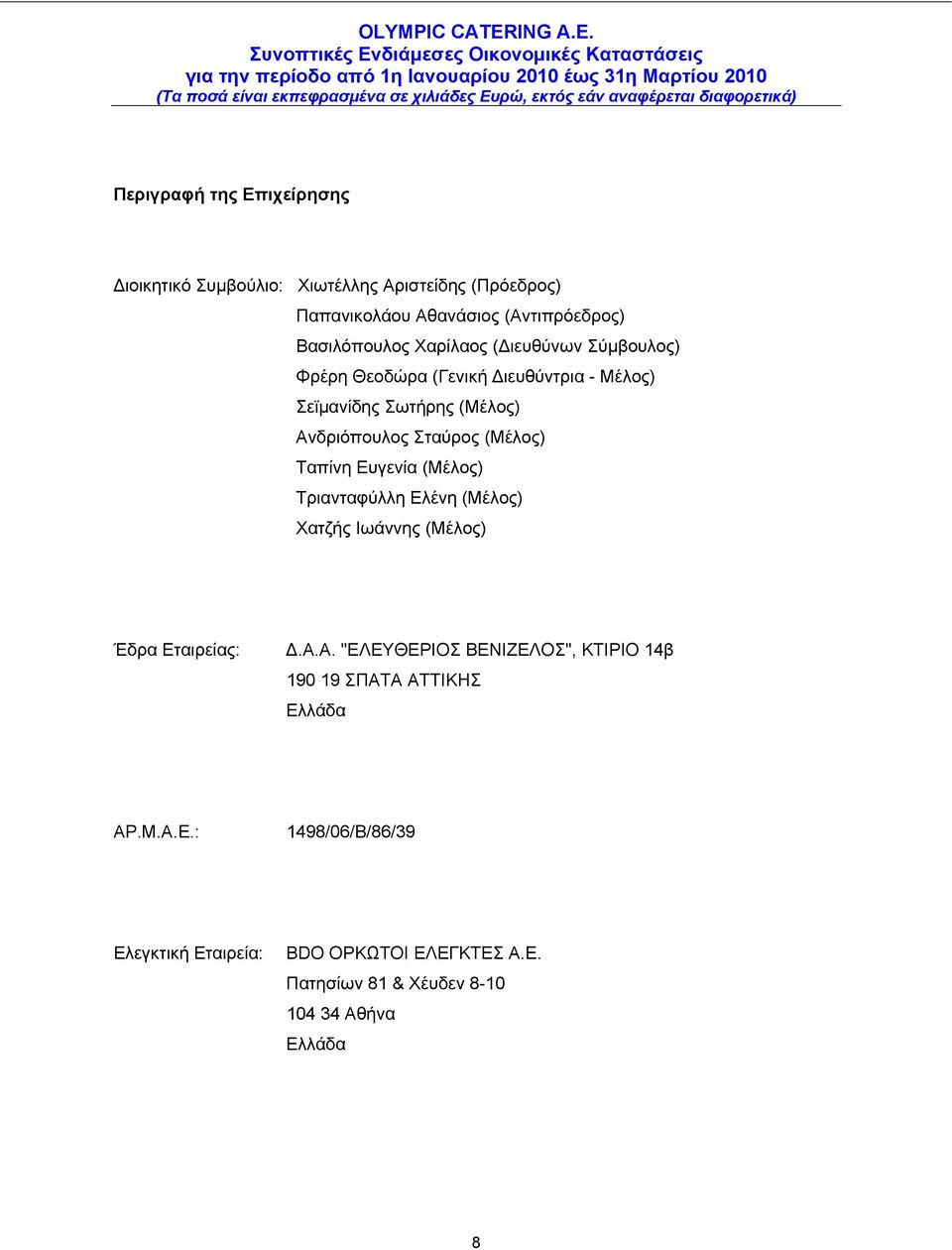 OLYMPIC CATERING A.E.
Συνοπτικές Ενδιάμεσες Οικονομικές Καταστάσεις
για την περίοδο από 1η Ιανουαρίου 2010 έως 31η Μαρτίου 2010
(Τα ποσά είναι εκπεφρασμένα σε χιλιάδες Ευρώ, εκτός εάν αναφέρεται διαφορετικά)

Περιγραφή της Επιχείρησης

Διοικητικό Συμβούλιο: Χιωτέλλης Αριστείδης (Πρόεδρος)
Παπανικολάου Αθανάσιος (Αντιπρόεδρος)
Βασιλόπουλος Χαρίλαος (Διευθύνων Σύμβουλος)
Φρέρη Θεοδώρα (Γενική Διευθύντρια - Μέλος)
Σεϊμανίδης Σωτήρης (Μέλος)
Ανδριόπουλος Σταύρος (Μέλος)
Ταπίνη Ευγενία (Μέλος)
Τριανταφύλλη Ελένη (Μέλος)
Χατζής Ιωάννης (Μέλος)

Έδρα Εταιρείας: Δ.Α.Α. "ΕΛΕΥΘΕΡΙΟΣ ΒΕΝΙΖΕΛΟΣ", ΚΤΙΡΙΟ 14β
190 19 ΣΠΑΤΑ ΑΤΤΙΚΗΣ
Ελλάδα

ΑΡ.Μ.Α.Ε.: 1498/06/Β/86/39

Ελεγκτική Εταιρεία: BDO ΟΡΚΩΤΟΙ ΕΛΕΓΚΤΕΣ Α.Ε.
Πατησίων 81 & Χέυδεν 8-10
104 34 Αθήνα
Ελλάδα

8